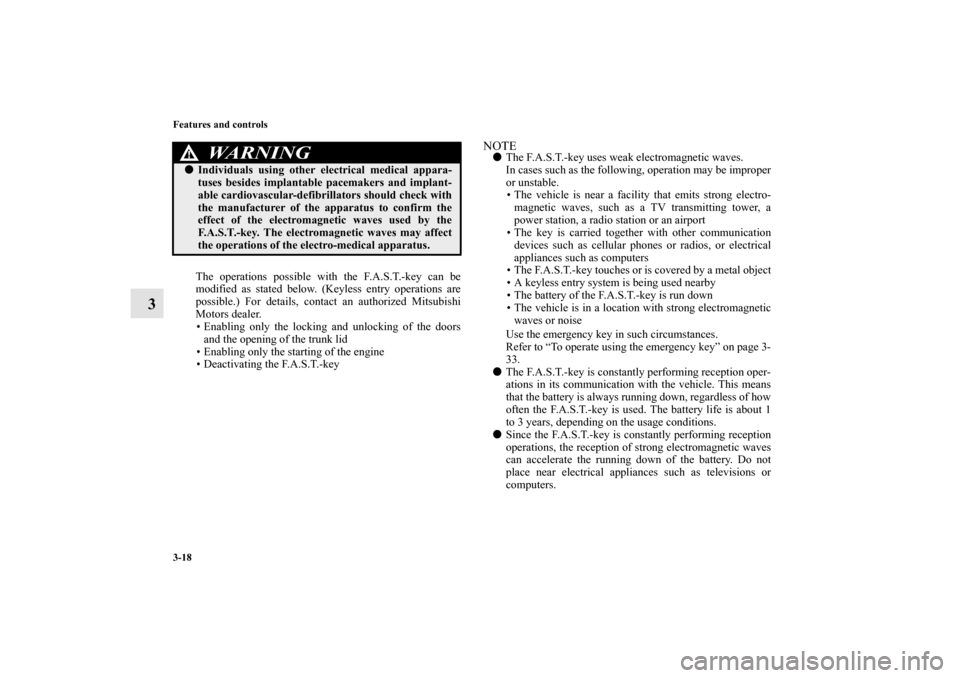 3-18 Features and controls

3

WARNING

● Individuals using other electrical medical apparatuses besides implantable pacemakers and implantable cardiovascular-defibrillators should check with the manufacturer of the apparatus to confirm the effect of the electromagnetic waves used by the F.A.S.T.-key. The electromagnetic waves may affect the operations of the electro-medical apparatus.

The operations possible with the F.A.S.T.-key can be modified as stated below. (Keyless entry operations are possible.) For details, contact an authorized Mitsubishi Motors dealer.
• Enabling only the locking and unlocking of the doors and the opening of the trunk lid
• Enabling only the starting of the engine
• Deactivating the F.A.S.T.-key

NOTE
● The F.A.S.T.-key uses weak electromagnetic waves.
In cases such as the following, operation may be improper or unstable.
• The vehicle is near a facility that emits strong electromagnetic waves, such as a TV transmitting tower, a power station, a radio station or an airport
• The key is carried together with other communication devices such as cellular phones or radios, or electrical appliances such as computers
• The F.A.S.T.-key touches or is covered by a metal object
• A keyless entry system is being used nearby
• The battery of the F.A.S.T.-key is run down
• The vehicle is in a location with strong electromagnetic waves or noise
Use the emergency key in such circumstances.
Refer to “To operate using the emergency key” on page 3-33.
● The F.A.S.T.-key is constantly performing reception operations in its communication with the vehicle. This means that the battery is always running down, regardless of how often the F.A.S.T.-key is used. The battery life is about 1 to 3 years, depending on the usage conditions.
● Since the F.A.S.T.-key is constantly performing reception operations, the reception of strong electromagnetic waves can accelerate the running down of the battery. Do not place near electrical appliances such as televisions or computers.

carmanualsonline.info